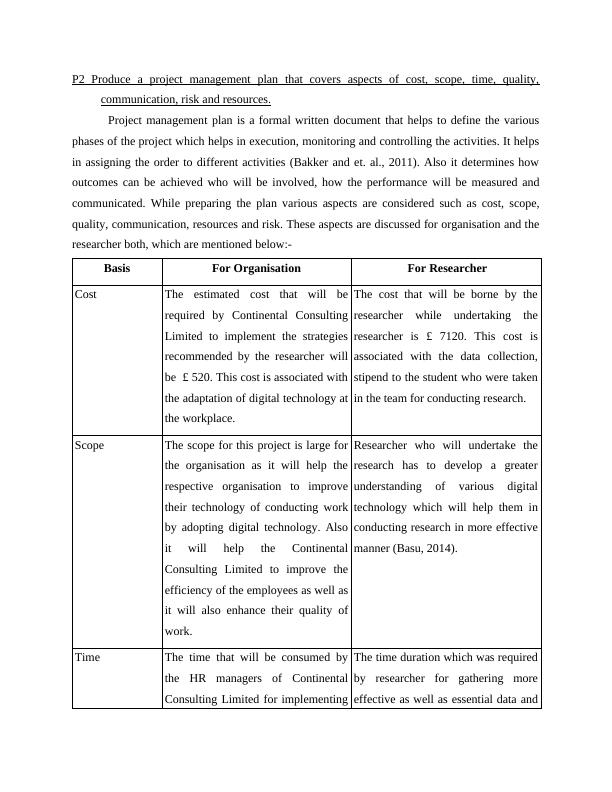 P2 Produce a project management plan that covers aspects of cost, scope, time, quality, communication, risk and resources.

Project management plan is a formal written document that helps to define the various phases of the project which helps in execution, monitoring and controlling the activities. It helps in assigning the order to different activities (Bakker and et. al., 2011). Also it determines how outcomes can be achieved who will be involved, how the performance will be measured and communicated. While preparing the plan various aspects are considered such as cost, scope, quality, communication, resources and risk. These aspects are discussed for organisation and the researcher both, which are mentioned below:-

| Basis | For Organisation | For Researcher |
|---|---|---|
| Cost | The estimated cost that will be required by Continental Consulting Limited to implement the strategies recommended by the researcher will be £ 520. This cost is associated with the adaptation of digital technology at the workplace. | The cost that will be borne by the researcher while undertaking the researcher is £ 7120. This cost is associated with the data collection, stipend to the student who were taken in the team for conducting research. |
| Scope | The scope for this project is large for the organisation as it will help the respective organisation to improve their technology of conducting work by adopting digital technology. Also it will help the Continental Consulting Limited to improve the efficiency of the employees as well as it will also enhance their quality of work. | Researcher who will undertake the research has to develop a greater understanding of various digital technology which will help them in conducting research in more effective manner (Basu, 2014). |
| Time | The time that will be consumed by the HR managers of Continental Consulting Limited for implementing | The time duration which was required by researcher for gathering more effective as well as essential data and |